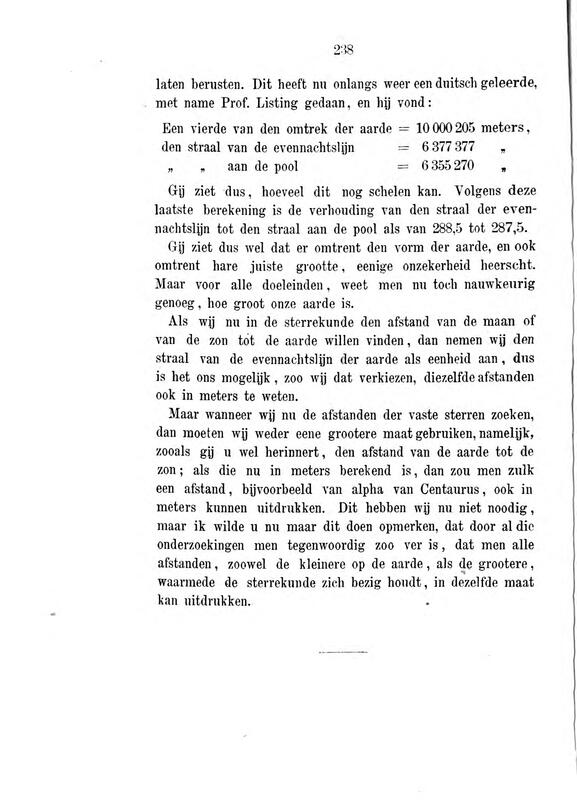 238

laten berusten. Dit heeft nu onlangs weer een duitsch geleerde, met name Prof. Listing gedaan, en hij vond:

Een vierde van den omtrek der aarde = 10 000 205 meters,
den straal van de evennachtslijn = 6 377 377 „
„ „ aan de pool = 6 355 270 „

Gij ziet dus, hoeveel dit nog schelen kan. Volgens deze laatste berekening is de verhouding van den straal der evennachtslijn tot den straal aan de pool als van 288,5 tot 287,5.

Gij ziet dus wel dat er omtrent den vorm der aarde, en ook omtrent hare juiste grootte, eenige onzekerheid heerscht. Maar voor alle doeleinden, weet men nu toch nauwkeurig genoeg, hoe groot onze aarde is.

Als wij nu in de sterrekunde den afstand van de maan of van de zon tot de aarde willen vinden, dan nemen wij den straal van de evennachtslijn der aarde als eenheid aan, dus is het ons mogelijk, zoo wij dat verkiezen, diezelfde afstanden ook in meters te weten.

Maar wanneer wij nu de afstanden der vaste sterren zoeken, dan moeten wij weder eene grootere maat gebruiken, namelijk, zooals gij u wel herinnert, den afstand van de aarde tot de zon; als die nu in meters berekend is, dan zou men zulk een afstand, bijvoorbeeld van alpha van Centaurus, ook in meters kunnen uitdrukken. Dit hebben wij nu niet noodig, maar ik wilde u nu maar dit doen opmerken, dat door al die onderzoekingen men tegenwoordig zoo ver is, dat men alle afstanden, zoowel de kleinere op de aarde, als de grootere, waarmede de sterrekunde zich bezig houdt, in dezelfde maat kan uitdrukken.